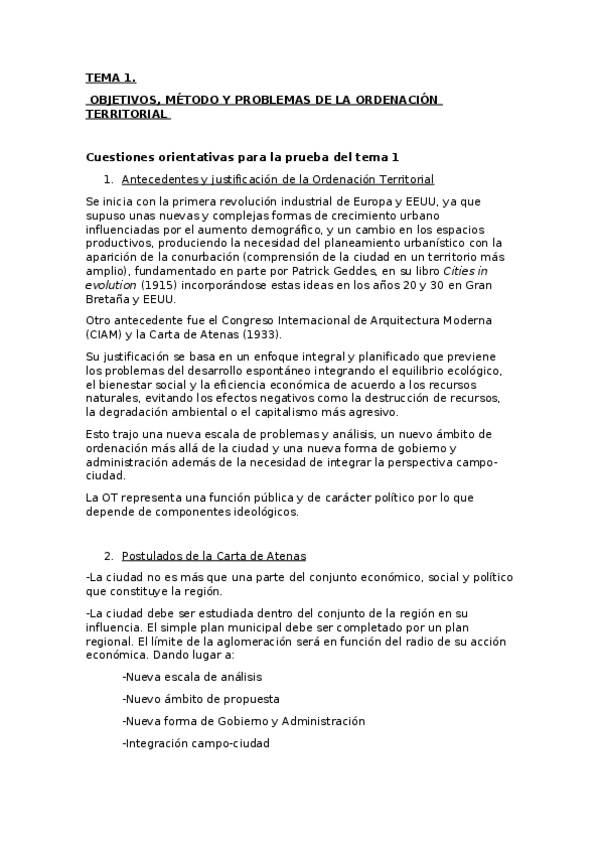 TEMA 1.

OBJETIVOS, MÉTODO Y PROBLEMAS DE LA ORDENACIÓN TERRITORIAL

Cuestiones orientativas para la prueba del tema 1

1. Antecedentes y justificación de la Ordenación Territorial

Se inicia con la primera revolución industrial de Europa y EEUU, ya que supuso unas nuevas y complejas formas de crecimiento urbano influenciadas por el aumento demográfico, y un cambio en los espacios productivos, produciendo la necesidad del planeamiento urbanístico con la aparición de la conurbación (comprensión de la ciudad en un territorio más amplio), fundamentado en parte por Patrick Geddes, en su libro Cities in evolution (1915) incorporándose estas ideas en los años 20 y 30 en Gran Bretaña y EEUU.

Otro antecedente fue el Congreso Internacional de Arquitectura Moderna (CIAM) y la Carta de Atenas (1933).

Su justificación se basa en un enfoque integral y planificado que previene los problemas del desarrollo espontáneo integrando el equilibrio ecológico, el bienestar social y la eficiencia económica de acuerdo a los recursos naturales, evitando los efectos negativos como la destrucción de recursos, la degradación ambiental o el capitalismo más agresivo.

Esto trajo una nueva escala de problemas y análisis, un nuevo ámbito de ordenación más allá de la ciudad y una nueva forma de gobierno y administración además de la necesidad de integrar la perspectiva campo-ciudad.

La OT representa una función pública y de carácter político por lo que depende de componentes ideológicos.

2. Postulados de la Carta de Atenas

-La ciudad no es más que una parte del conjunto económico, social y político que constituye la región.

-La ciudad debe ser estudiada dentro del conjunto de la región en su influencia. El simple plan municipal debe ser completado por un plan regional. El límite de la aglomeración será en función del radio de su acción económica. Dando lugar a:

-Nueva escala de análisis

-Nuevo ámbito de propuesta

-Nueva forma de Gobierno y Administración

-Integración campo-ciudad